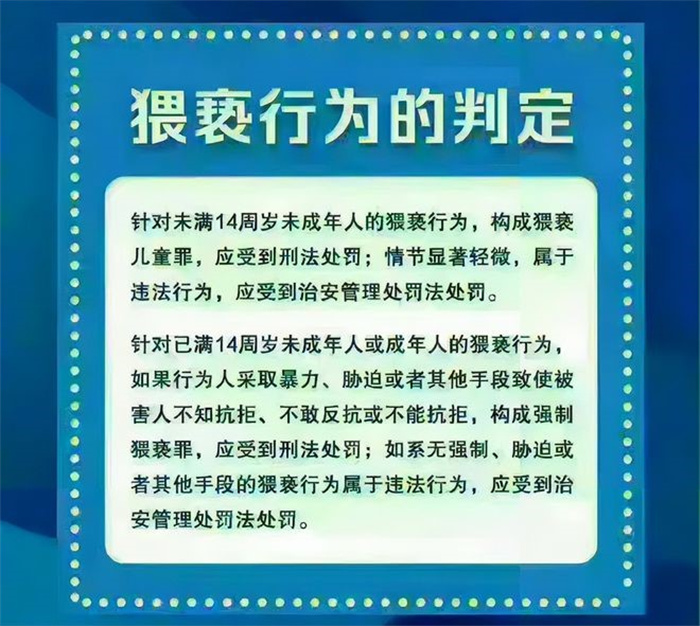 猥亵行为的判定

针对未满14周岁未成年人的猥亵行为，构成猥亵儿童罪，应受到刑法处罚；情节显著轻微，属于违法行为，应受到治安管理处罚法处罚。

针对已满14周岁未成年人或成年人的猥亵行为，如果行为人采取暴力、胁迫或者其他手段致使被害人不知抗拒、不敢反抗或不能抗拒，构成强制猥亵罪，应受到刑法处罚；如系无强制、胁迫或者其他手段的猥亵行为属于违法行为，应受到治安管理处罚法处罚。